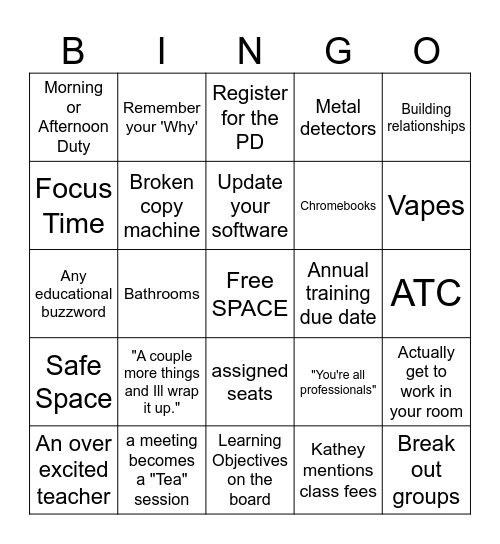 | B | I | N | G | O |
|---|---|---|---|---|
| Morning or Afternoon Duty | Remember your 'Why' | Register for the PD | Metal detectors | Building relationships |
| Focus Time | Broken copy machine | Update your software | Chromebooks | Vapes |
| Any educational buzzword | Bathrooms | Free SPACE | Annual training due date | ATC |
| Safe Space | "A couple more things and Ill wrap it up." | assigned seats | "You're all professionals" | Actually get to work in your room |
| An over excited teacher | a meeting becomes a "Tea" session | Learning Objectives on the board | Kathey mentions class fees | Break out groups |